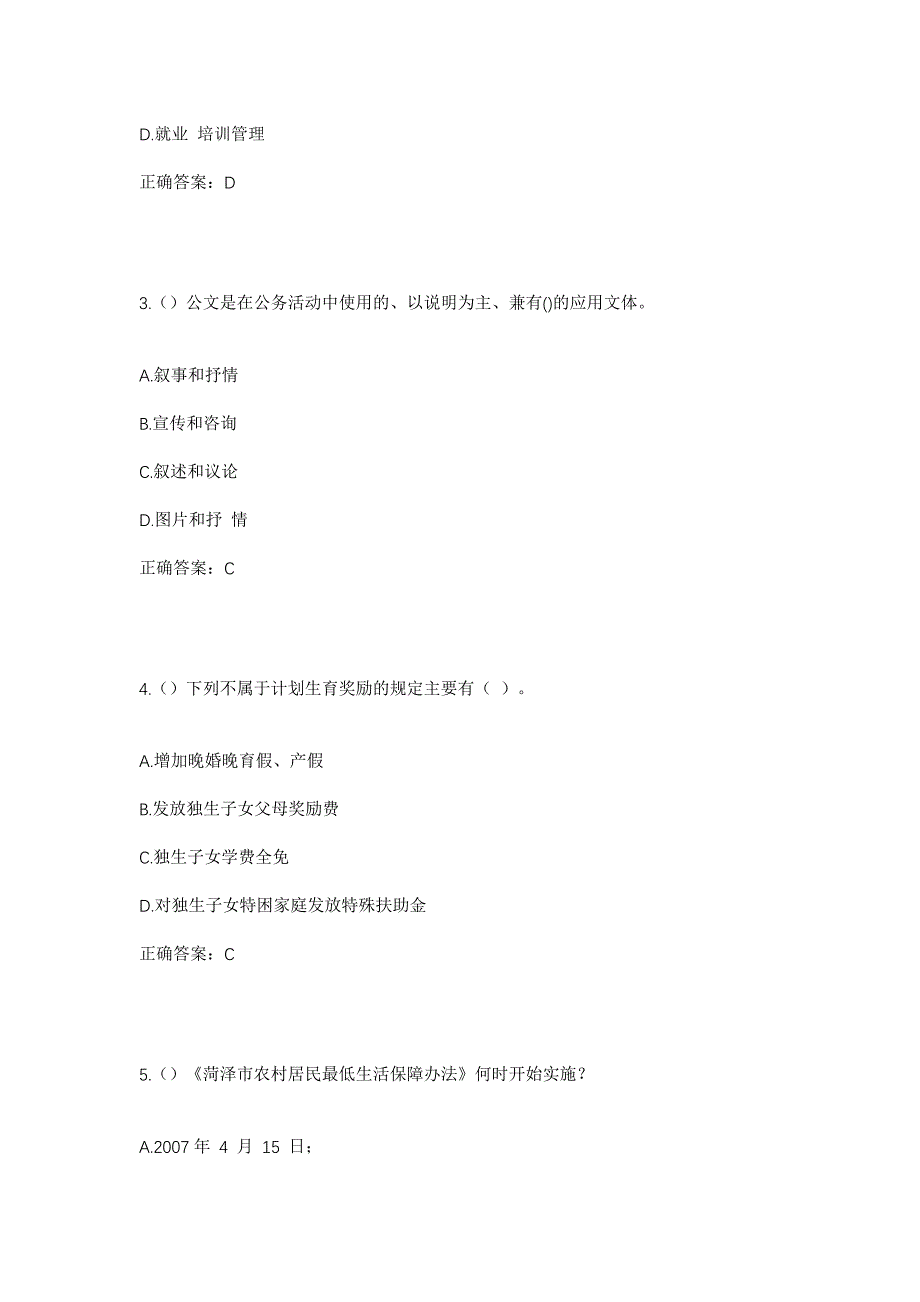 D.就业 培训管理

正确答案：D

3.（）公文是在公务活动中使用的、以说明为主、兼有()的应用文体。

A.叙事和抒情

B.宣传和咨询

C.叙述和议论

D.图片和抒 情

正确答案：C

4.（）下列不属于计划生育奖励的规定主要有（ ）。

A.增加晚婚晚育假、产假

B.发放独生子女父母奖励费

C.独生子女学费全免

D.对独生子女特困家庭发放特殊扶助金

正确答案：C

5.（）《菏泽市农村居民最低生活保障办法》何时开始实施？

A.2007 年 4 月 15 日；